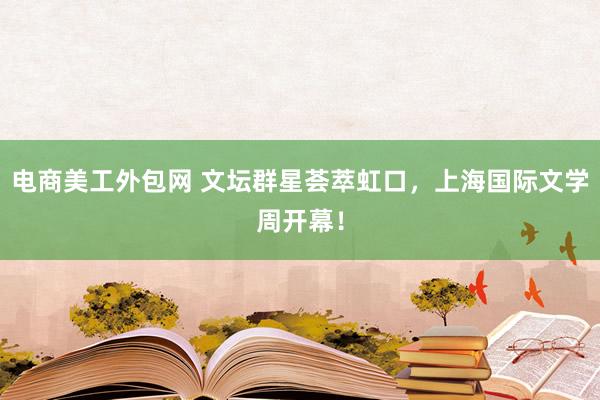 电商美工外包网 文坛群星荟萃虹口，上海国际文学周开幕！